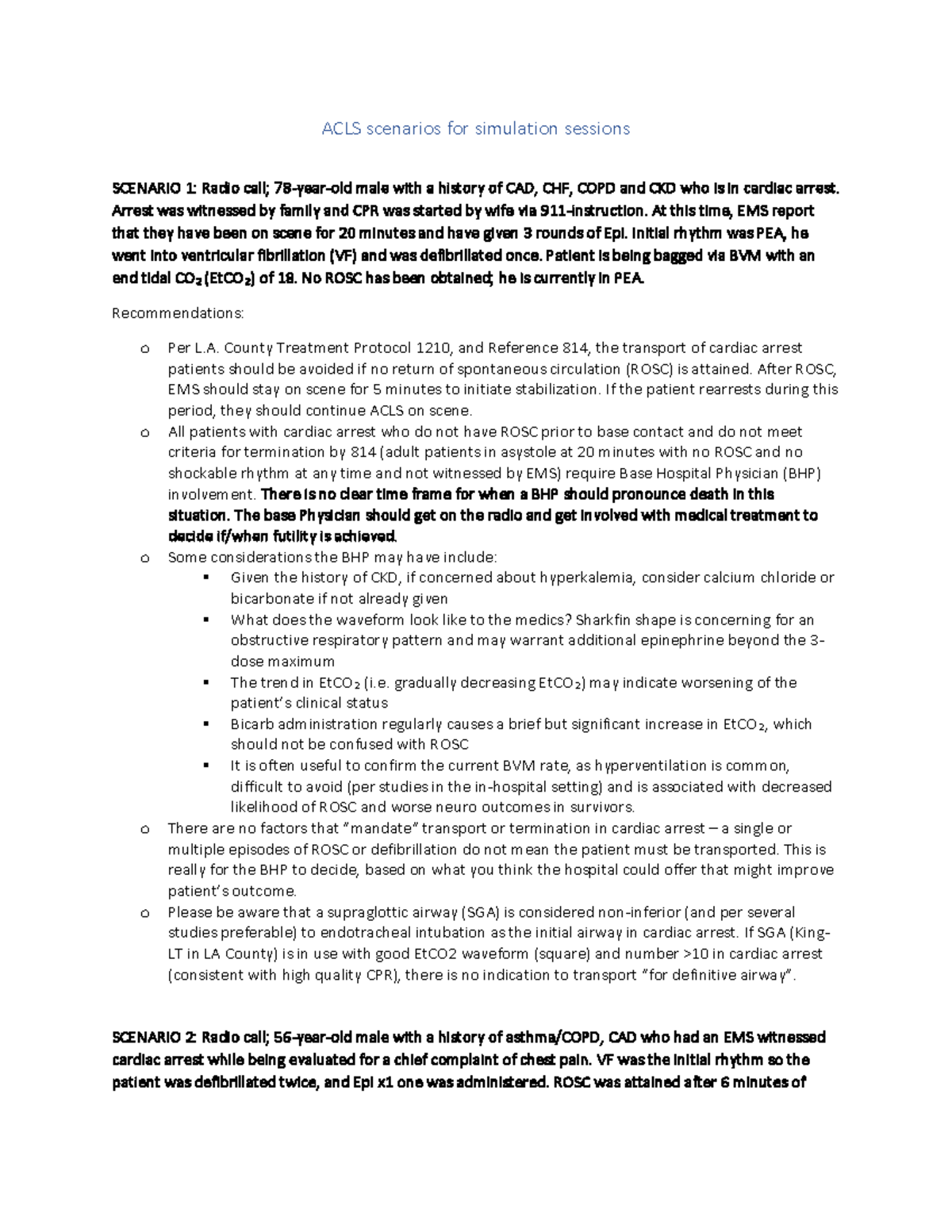 ACLS scenarios for simulation sessions

SCENARIO 1: Radio call; 78-year-old male with a history of CAD, CHF, COPD and CKD who is in cardiac arrest. Arrest was witnessed by family and CPR was started by wife via 911-instruction. At this time, EMS report that they have been on scene for 20 minutes and have given 3 rounds of Epi. Initial rhythm was PEA, he went into ventricular fibrillation (VF) and was defibrillated once. Patient is being bagged via BVM with an end tidal $CO_2$ ($EtCO_2$) of 18. No ROSC has been obtained; he is currently in PEA.

Recommendations:

o Per L.A. County Treatment Protocol 1210, and Reference 814, the transport of cardiac arrest patients should be avoided if no return of spontaneous circulation (ROSC) is attained. After ROSC, EMS should stay on scene for 5 minutes to initiate stabilization. If the patient rearrests during this period, they should continue ACLS on scene.
o All patients with cardiac arrest who do not have ROSC prior to base contact and do not meet criteria for termination by 814 (adult patients in asystole at 20 minutes with no ROSC and no shockable rhythm at any time and not witnessed by EMS) require Base Hospital Physician (BHP) involvement. There is no clear time frame for when a BHP should pronounce death in this situation. The base Physician should get on the radio and get involved with medical treatment to decide if/when futility is achieved.
o Some considerations the BHP may have include:
▪ Given the history of CKD, if concerned about hyperkalemia, consider calcium chloride or bicarbonate if not already given
▪ What does the waveform look like to the medics? Sharkfin shape is concerning for an obstructive respiratory pattern and may warrant additional epinephrine beyond the 3-dose maximum
▪ The trend in $EtCO_2$ (i.e. gradually decreasing $EtCO_2$) may indicate worsening of the patient's clinical status
▪ Bicarb administration regularly causes a brief but significant increase in $EtCO_2$, which should not be confused with ROSC
▪ It is often useful to confirm the current BVM rate, as hyperventilation is common, difficult to avoid (per studies in the in-hospital setting) and is associated with decreased likelihood of ROSC and worse neuro outcomes in survivors.
o There are no factors that "mandate" transport or termination in cardiac arrest – a single or multiple episodes of ROSC or defibrillation do not mean the patient must be transported. This is really for the BHP to decide, based on what you think the hospital could offer that might improve patient's outcome.
o Please be aware that a supraglottic airway (SGA) is considered non-inferior (and per several studies preferable) to endotracheal intubation as the initial airway in cardiac arrest. If SGA (King-LT in LA County) is in use with good EtCO2 waveform (square) and number >10 in cardiac arrest (consistent with high quality CPR), there is no indication to transport "for definitive airway".

SCENARIO 2: Radio call; 56-year-old male with a history of asthma/COPD, CAD who had an EMS witnessed cardiac arrest while being evaluated for a chief complaint of chest pain. VF was the initial rhythm so the patient was defibrillated twice, and Epi x1 one was administered. ROSC was attained after 6 minutes of